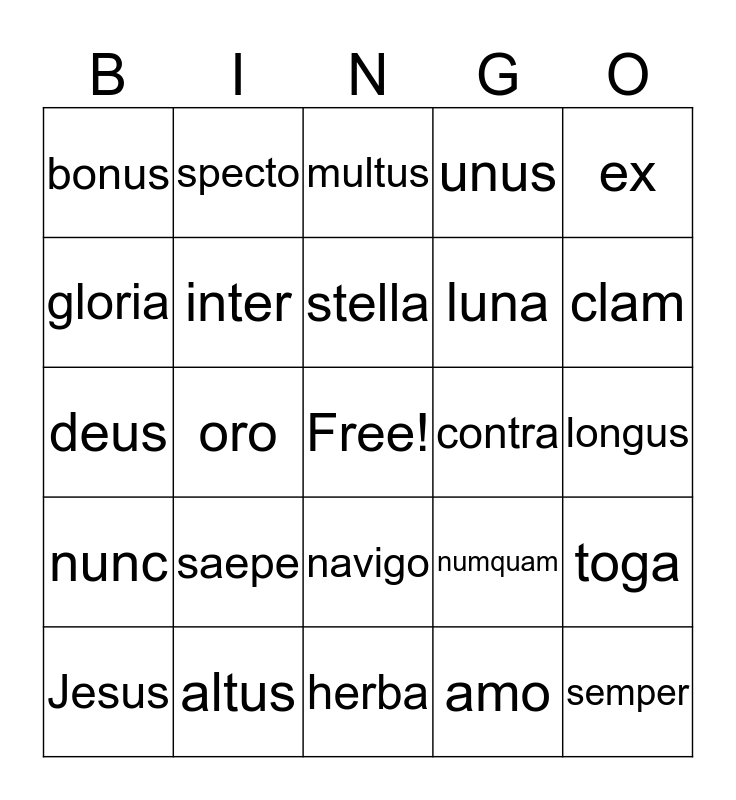 | B | I | N | G | O |
|---|---|---|---|---|
| bonus | specto | multus | unus | ex |
| gloria | inter | stella | luna | clam |
| deus | oro | Free! | contra | longus |
| nunc | saepe | navigo | numquam | toga |
| Jesus | altus | herba | amo | semper |